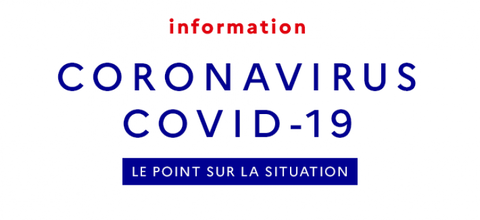 information

CORONAVIRUS
COVID-19

LE POINT SUR LA SITUATION